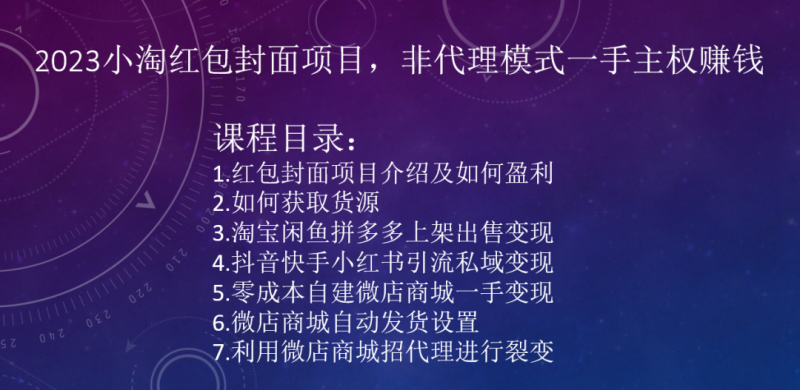 2023小淘红包封面项目，非代理模式一手主权赚钱

课程目录：
1.红包封面项目介绍及如何盈利
2.如何获取货源
3.淘宝闲鱼拼多多上架出售变现
4.抖音快手小红书引流私域变现
5.零成本自建微店商城一手变现
6.微店商城自动发货设置
7.利用微店商城招代理进行裂变